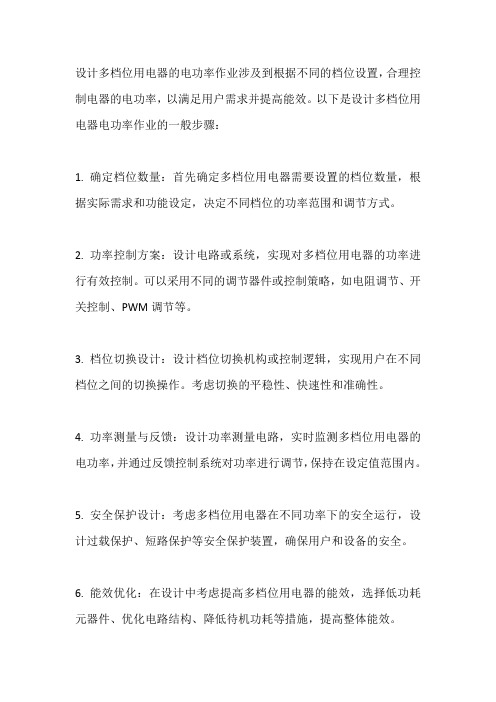 设计多档位用电器的电功率作业涉及到根据不同的档位设置，合理控制电器的电功率，以满足用户需求并提高能效。以下是设计多档位用电器电功率作业的一般步骤：

1. 确定档位数量：首先确定多档位用电器需要设置的档位数量，根据实际需求和功能设定，决定不同档位的功率范围和调节方式。

2. 功率控制方案：设计电路或系统，实现对多档位用电器的功率进行有效控制。可以采用不同的调节器件或控制策略，如电阻调节、开关控制、PWM 调节等。

3. 档位切换设计：设计档位切换机构或控制逻辑，实现用户在不同档位之间的切换操作。考虑切换的平稳性、快速性和准确性。

4. 功率测量与反馈：设计功率测量电路，实时监测多档位用电器的电功率，并通过反馈控制系统对功率进行调节，保持在设定值范围内。

5. 安全保护设计：考虑多档位用电器在不同功率下的安全运行，设计过载保护、短路保护等安全保护装置，确保用户和设备的安全。

6. 能效优化：在设计中考虑提高多档位用电器的能效，选择低功耗元器件、优化电路结构、降低待机功耗等措施，提高整体能效。